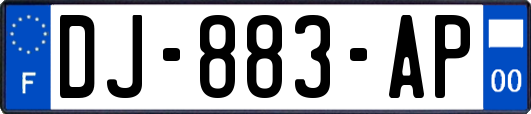 F
DJ-883-AP
00